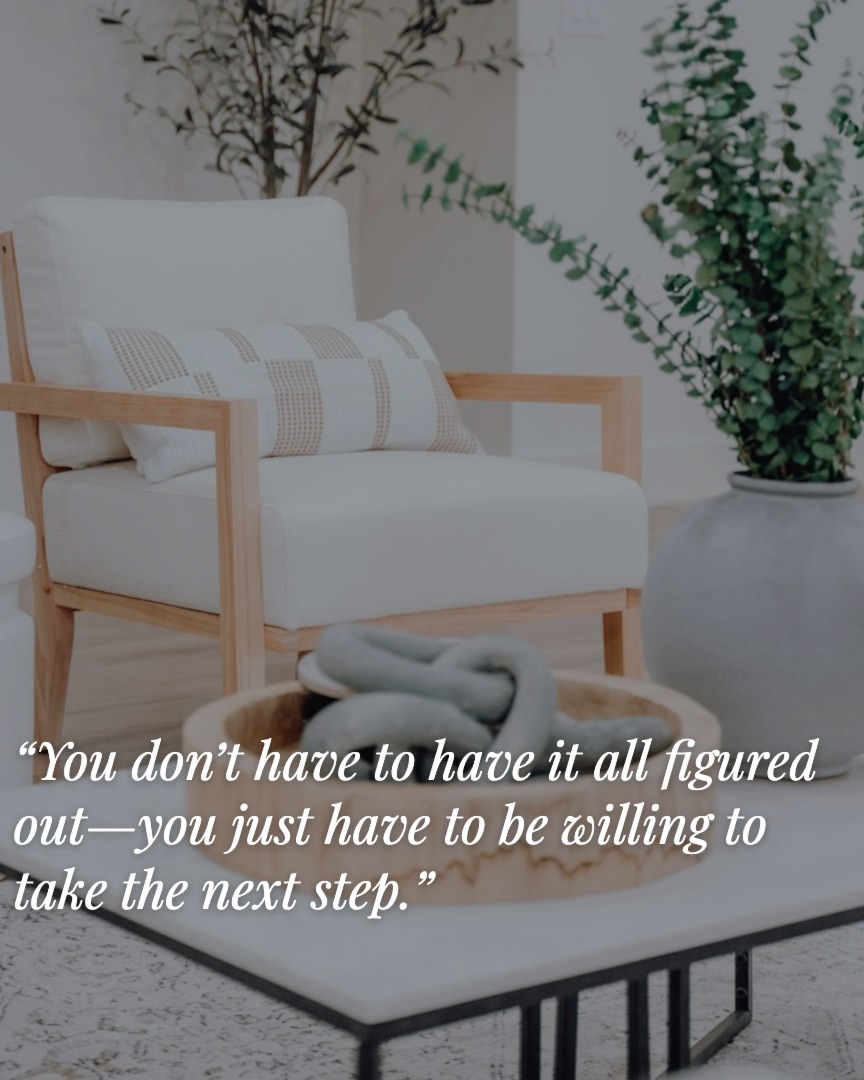 “You don’t have to have it all figured out—you just have to be willing to take the next step.”